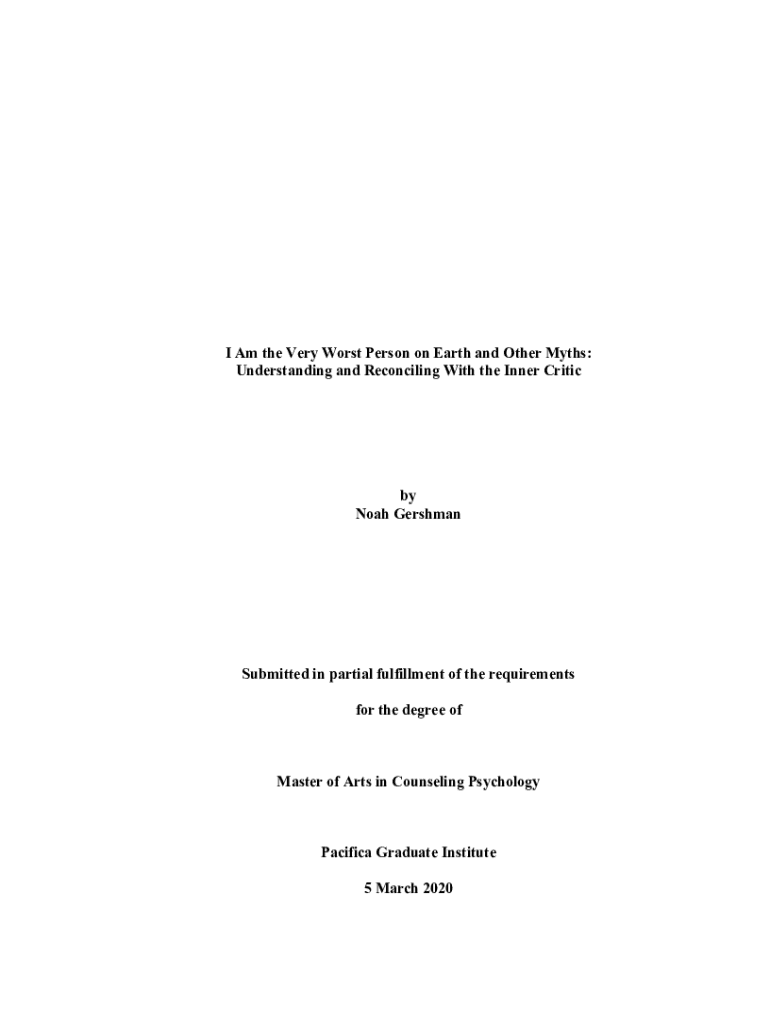 I Am the Very Worst Person on Earth and Other Myths:
Understanding and Reconciling With the Inner Critic

by
Noah Gershman

Submitted in partial fulfillment of the requirements

for the degree of

Master of Arts in Counseling Psychology

Pacifica Graduate Institute

5 March 2020